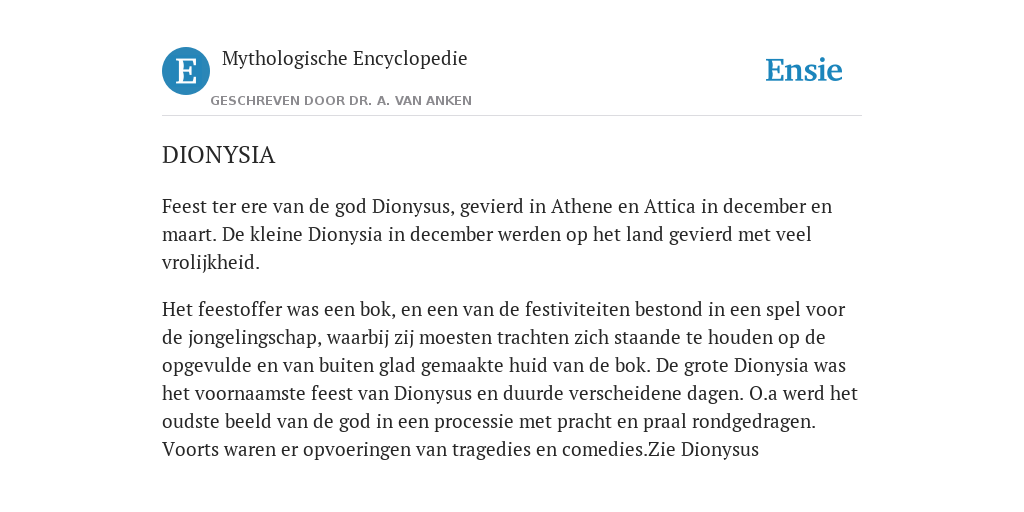 E

Mythologische Encyclopedie

GESCHREVEN DOOR DR. A. VAN ANKEN

Ensie

DIONYSIA

Feest ter ere van de god Dionysus, gevierd in Athene en Attica in december en maart. De kleine Dionysia in december werden op het land gevierd met veel vrolijkheid.

Het feestoffer was een bok, en een van de festiviteiten bestond in een spel voor de jongelingschap, waarbij zij moesten trachten zich staande te houden op de opgevulde en van buiten glad gemaakte huid van de bok. De grote Dionysia was het voornaamste feest van Dionysus en duurde verscheidene dagen. O.a werd het oudste beeld van de god in een processie met pracht en praal rondgedragen. Voorts waren er opvoeringen van tragedies en comedies.Zie Dionysus